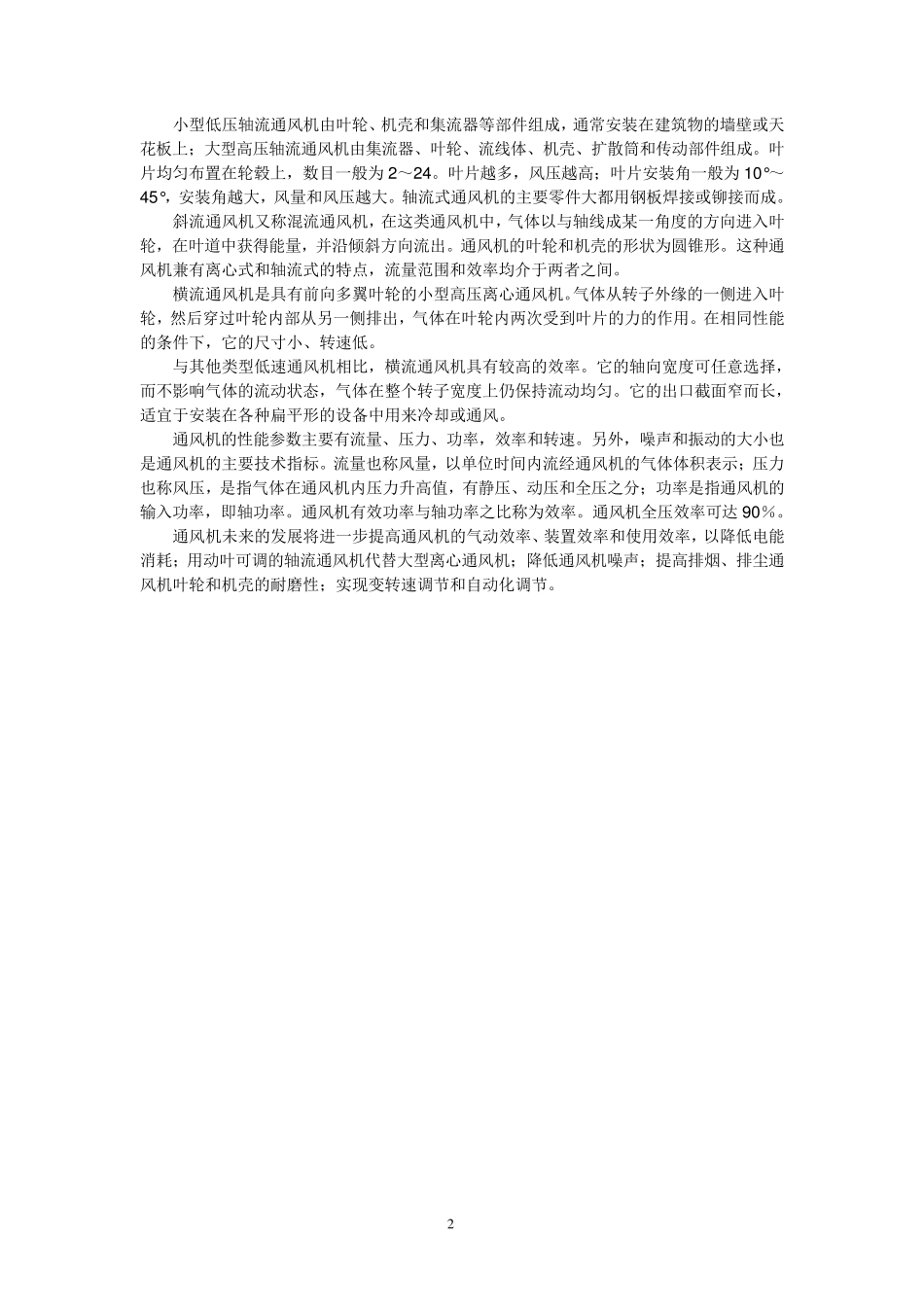 小型低压轴流通风机由叶轮、机壳和集流器等部件组成，通常安装在建筑物的墙壁或天花板上；大型高压轴流通风机由集流器、叶轮、流线体、机壳、扩散筒和传动部件组成。叶片均匀布置在轮毂上，数目一般为 2～24。叶片越多，风压越高；叶片安装角一般为 10°～45°，安装角越大，风量和风压越大。轴流式通风机的主要零件大都用钢板焊接或铆接而成。

斜流通风机又称混流通风机，在这类通风机中，气体以与轴线成某一角度的方向进入叶轮，在叶道中获得能量，并沿倾斜方向流出。通风机的叶轮和机壳的形状为圆锥形。这种通风机兼有离心式和轴流式的特点，流量范围和效率均介于两者之间。

横流通风机是具有前向多翼叶轮的小型高压离心通风机。气体从转子外缘的一侧进入叶轮，然后穿过叶轮内部从另一侧排出，气体在叶轮内两次受到叶片的力的作用。在相同性能的条件下，它的尺寸小、转速低。

与其他类型低速通风机相比，横流通风机具有较高的效率。它的轴向宽度可任意选择，而不影响气体的流动状态，气体在整个转子宽度上仍保持流动均匀。它的出口截面窄而长，适宜于安装在各种扁平形的设备中用来冷却或通风。

通风机的性能参数主要有流量、压力、功率，效率和转速。另外，噪声和振动的大小也是通风机的主要技术指标。流量也称风量，以单位时间内流经通风机的气体体积表示；压力也称风压，是指气体在通风机内压力升高值，有静压、动压和全压之分；功率是指通风机的输入功率，即轴功率。通风机有效功率与轴功率之比称为效率。通风机全压效率可达 90%。

通风机未来的发展将进一步提高通风机的气动效率、装置效率和使用效率，以降低电能消耗；用动叶可调的轴流通风机代替大型离心通风机；降低通风机噪声；提高排烟、排尘通风机叶轮和机壳的耐磨性；实现变转速调节和自动化调节。

2